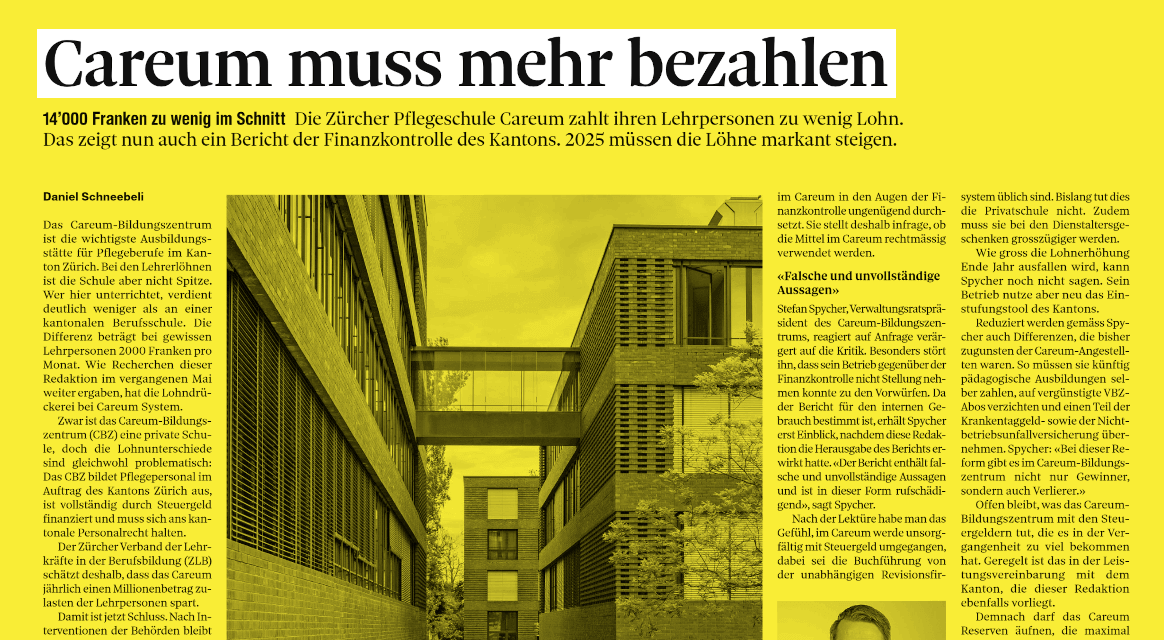 Careum muss mehr bezahlen

14'000 Franken zu wenig im Schnitt Die Zürcher Pflegeschule Careum zahlt ihren Lehrpersonen zu wenig Lohn. Das zeigt nun auch ein Bericht der Finanzkontrolle des Kantons. 2025 müssen die Löhne markant steigen.

Daniel Schneebeli

Das Careum-Bildungszentrum ist die wichtigste Ausbildungsstätte für Pflegeberufe im Kanton Zürich. Bei den Lehrerlöhnen ist die Schule aber nicht Spitze. Wer hier unterrichtet, verdient deutlich weniger als an einer kantonalen Berufsschule. Die Differenz beträgt bei gewissen Lehrpersonen 2000 Franken pro Monat. Wie Recherchen dieser Redaktion im vergangenen Mai weiter ergaben, hat die Lohndrückerei bei Careum System.

Zwar ist das Careum-Bildungszentrum (CBZ) eine private Schule, doch die Lohnunterschiede sind gleichwohl problematisch: Das CBZ bildet Pflegepersonal im Auftrag des Kantons Zürich aus, ist vollständig durch Steuergeld finanziert und muss sich ans kantonale Personalrecht halten.

Der Zürcher Verband der Lehrkräfte in der Berufsbildung (ZLB) schätzt deshalb, dass das Careum jährlich einen Millionenbetrag zulasten der Lehrpersonen spart.

Damit ist jetzt Schluss. Nach Interventionen der Behörden bleibt

im Careum in den Augen der Finanzkontrolle ungenügend durchsetzt. Sie stellt deshalb infrage, ob die Mittel im Careum rechtmässig verwendet werden.

«Falsche und unvollständige Aussagen»

Stefan Spycher, Verwaltungsratspräsident des Careum-Bildungszentrums, reagiert auf Anfrage verärgert auf die Kritik. Besonders stört ihn, dass sein Betrieb gegenüber der Finanzkontrolle nicht Stellung nehmen konnte zu den Vorwürfen. Da der Bericht für den internen Gebrauch bestimmt ist, erhält Spycher erst Einblick, nachdem diese Redaktion die Herausgabe des Berichts erwirkt hatte. «Der Bericht enthält falsche und unvollständige Aussagen und ist in dieser Form rufschädigend», sagt Spycher.

Nach der Lektüre habe man das Gefühl, im Careum werde unsorgfältig mit Steuergeld umgegangen, dabei sei die Buchführung von der unabhängigen Revisionsfir-

system üblich sind. Bislang tut dies die Privatschule nicht. Zudem muss sie bei den Dienstaltersgeschenken grosszügiger werden.

Wie gross die Lohnerhöhung Ende Jahr ausfallen wird, kann Spycher noch nicht sagen. Sein Betrieb nutze aber neu das Einstufungstool des Kantons.

Reduziert werden gemäss Spycher auch Differenzen, die bisher zugunsten der Careum-Angestellten waren. So müssen sie künftig pädagogische Ausbildungen selber zahlen, auf vergünstigte VBZ-Abos verzichten und einen Teil der Krankentaggeld- sowie der Nichtbetriebsunfallversicherung übernehmen. Spycher: «Bei dieser Reform gibt es im Careum-Bildungszentrum nicht nur Gewinner, sondern auch Verlierer.»

Offen bleibt, was das Careum-Bildungszentrum mit den Steuergeldern tut, die es in der Vergangenheit zu viel bekommen hat. Geregelt ist das in der Leistungsvereinbarung mit dem Kanton, die dieser Redaktion ebenfalls vorliegt.

Demnach darf das Careum Reserven äufnen, die maximal